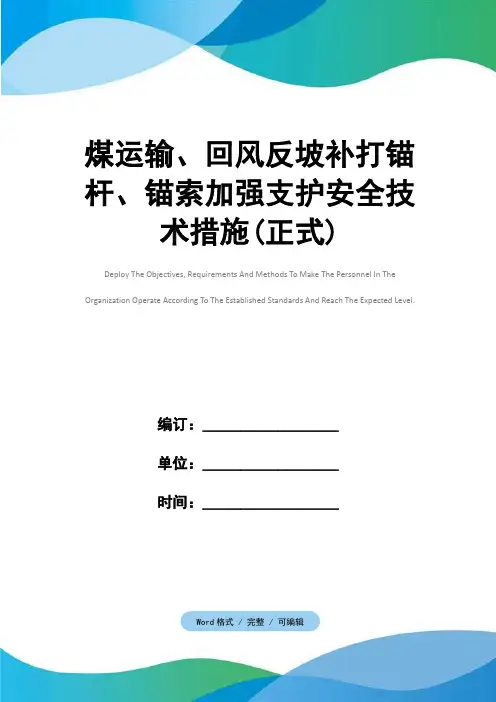 煤运输、回风反坡补打锚杆、锚索加强支护安全技术措施(正式)

Deploy The Objectives, Requirements And Methods To Make The Personnel In The Organization Operate According To The Established Standards And Reach The Expected Level.

编订：________________

单位：________________

时间：________________

Word 格式 / 完整 / 可编辑